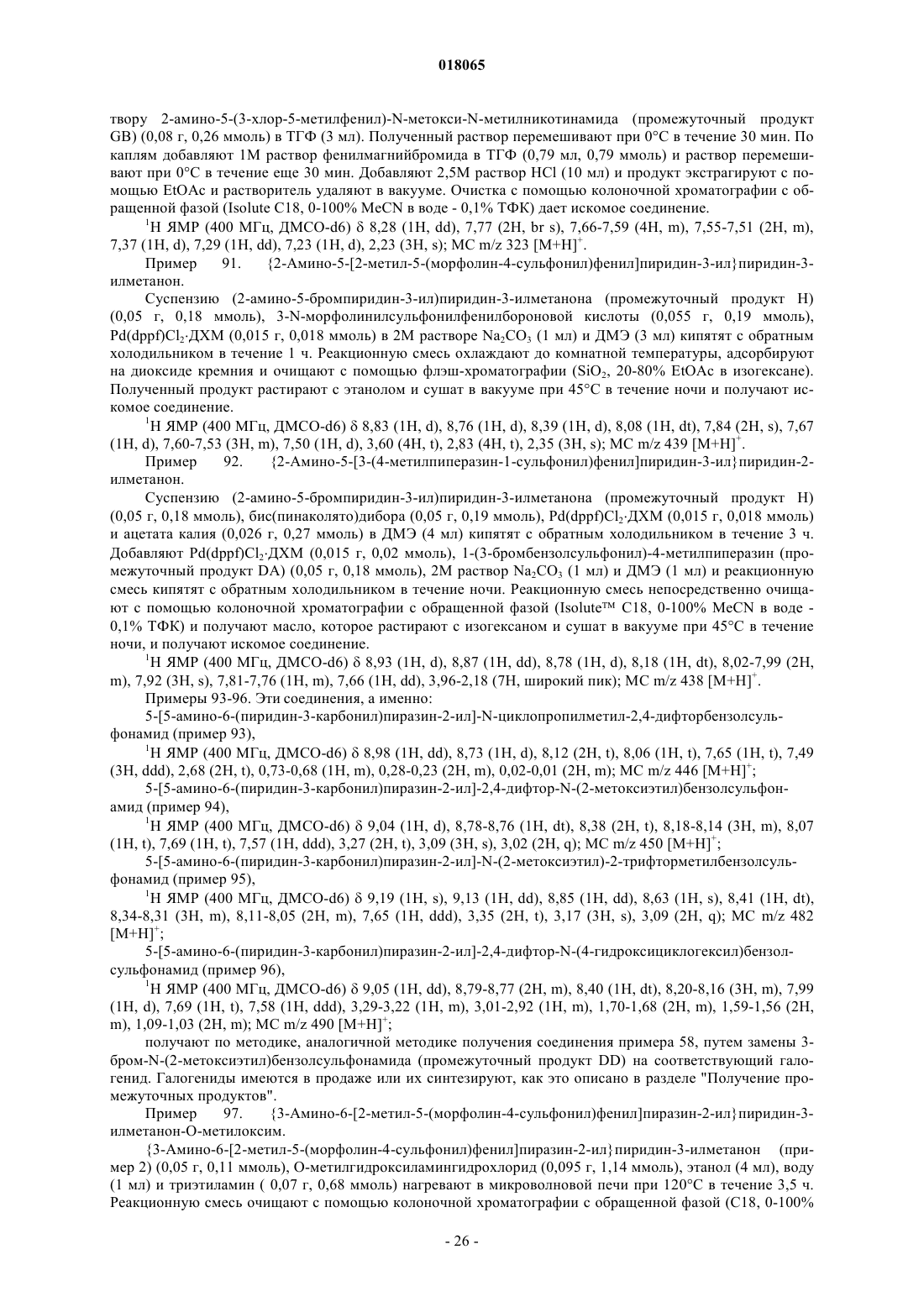 018065

твору 2-амино-5-(3-хлор-5-метилфенил)-N-метокси-N-метилникотинамида (промежуточный продукт GB) (0,08 г, 0,26 ммоль) в ТГФ (3 мл). Полученный раствор перемешивают при 0°С в течение 30 мин. По каплям добавляют 1М раствор фенилмагнийбромида в ТГФ (0,79 мл, 0,79 ммоль) и раствор перемешивают при 0°С в течение еще 30 мин. Добавляют 2,5М раствор HCl (10 мл) и продукт экстрагируют с помощью EtOAc и растворитель удаляют в вакууме. Очистка с помощью колоночной хроматографии с обращенной фазой (Isolute C18, 0-100% MeCN в воде - 0,1% ТФК) дает искомое соединение.

$^1$H ЯМР (400 МГц, ДМСО-d6) δ 8,28 (1H, dd), 7,77 (2H, br s), 7,66-7,59 (4H, m), 7,55-7,51 (2H, m), 7,37 (1H, d), 7,29 (1H, dd), 7,23 (1H, d), 2,23 (3H, s); МС m/z 323 $[M+H]^+$.

Пример 91. {2-Амино-5-[2-метил-5-(морфолин-4-сульфонил)фенил]пиридин-3-ил}пиридин-3-илметанон.

Суспензию (2-амино-5-бромпиридин-3-ил)пиридин-3-илметанона (промежуточный продукт H) (0,05 г, 0,18 ммоль), 3-N-морфолинилсульфонилфенилбороновой кислоты (0,055 г, 0,19 ммоль), Pd(dppf)$Cl_2$·ДХМ (0,015 г, 0,018 ммоль) в 2М растворе $Na_2CO_3$ (1 мл) и ДМЭ (3 мл) кипятят с обратным холодильником в течение 1 ч. Реакционную смесь охлаждают до комнатной температуры, адсорбируют на диоксиде кремния и очищают с помощью флэш-хроматографии ($SiO_2$, 20-80% EtOAc в изогексане). Полученный продукт растирают с этанолом и сушат в вакууме при 45°С в течение ночи и получают искомое соединение.

$^1$H ЯМР (400 МГц, ДМСО-d6) δ 8,83 (1H, d), 8,76 (1H, d), 8,39 (1H, d), 8,08 (1H, dt), 7,84 (2H, s), 7,67 (1H, d), 7,60-7,53 (3H, m), 7,50 (1H, d), 3,60 (4H, t), 2,83 (4H, t), 2,35 (3H, s); МС m/z 439 $[M+H]^+$.

Пример 92. {2-Амино-5-[3-(4-метилпиперазин-1-сульфонил)фенил]пиридин-3-ил}пиридин-2-илметанон.

Суспензию (2-амино-5-бромпиридин-3-ил)пиридин-3-илметанона (промежуточный продукт H) (0,05 г, 0,18 ммоль), бис(пинаколято)дибора (0,05 г, 0,19 ммоль), Pd(dppf)$Cl_2$·ДХМ (0,015 г, 0,018 ммоль) и ацетата калия (0,026 г, 0,27 ммоль) в ДМЭ (4 мл) кипятят с обратным холодильником в течение 3 ч. Добавляют Pd(dppf)$Cl_2$·ДХМ (0,015 г, 0,02 ммоль), 1-(3-бромбензолсульфонил)-4-метилпиперазин (промежуточный продукт DA) (0,05 г, 0,18 ммоль), 2М раствор $Na_2CO_3$ (1 мл) и ДМЭ (1 мл) и реакционную смесь кипятят с обратным холодильником в течение ночи. Реакционную смесь непосредственно очищают с помощью колоночной хроматографии с обращенной фазой (Isolute™ C18, 0-100% MeCN в воде - 0,1% ТФК) и получают масло, которое растирают с изогексаном и сушат в вакууме при 45°С в течение ночи, и получают искомое соединение.

$^1$H ЯМР (400 МГц, ДМСО-d6) δ 8,93 (1H, d), 8,87 (1H, dd), 8,78 (1H, d), 8,18 (1H, dt), 8,02-7,99 (2H, m), 7,92 (3H, s), 7,81-7,76 (1H, m), 7,66 (1H, dd), 3,96-2,18 (7H, широкий пик); МС m/z 438 $[M+H]^+$.

Примеры 93-96. Эти соединения, а именно:

5-[5-амино-6-(пиридин-3-карбонил)пиразин-2-ил]-N-циклопропилметил-2,4-дифторбензолсульфонамид (пример 93),

$^1$H ЯМР (400 МГц, ДМСО-d6) δ 8,98 (1H, dd), 8,73 (1H, d), 8,12 (2H, t), 8,06 (1H, t), 7,65 (1H, t), 7,49 (3H, ddd), 2,68 (2H, t), 0,73-0,68 (1H, m), 0,28-0,23 (2H, m), 0,02-0,01 (2H, m); МС m/z 446 $[M+H]^+$;

5-[5-амино-6-(пиридин-3-карбонил)пиразин-2-ил]-2,4-дифтор-N-(2-метоксиэтил)бензолсульфонамид (пример 94),

$^1$H ЯМР (400 МГц, ДМСО-d6) δ 9,04 (1H, d), 8,78-8,76 (1H, dt), 8,38 (2H, t), 8,18-8,14 (3H, m), 8,07 (1H, t), 7,69 (1H, t), 7,57 (1H, ddd), 3,27 (2H, t), 3,09 (3H, s), 3,02 (2H, q); МС m/z 450 $[M+H]^+$;

5-[5-амино-6-(пиридин-3-карбонил)пиразин-2-ил]-N-(2-метоксиэтил)-2-трифторметилбензолсульфонамид (пример 95),

$^1$H ЯМР (400 МГц, ДМСО-d6) δ 9,19 (1H, s), 9,13 (1H, dd), 8,85 (1H, dd), 8,63 (1H, s), 8,41 (1H, dt), 8,34-8,31 (3H, m), 8,11-8,05 (2H, m), 7,65 (1H, ddd), 3,35 (2H, t), 3,17 (3H, s), 3,09 (2H, q); МС m/z 482 $[M+H]^+$;

5-[5-амино-6-(пиридин-3-карбонил)пиразин-2-ил]-2,4-дифтор-N-(4-гидроксициклогексил)бензолсульфонамид (пример 96),

$^1$H ЯМР (400 МГц, ДМСО-d6) δ 9,05 (1H, dd), 8,79-8,77 (2H, m), 8,40 (1H, dt), 8,20-8,16 (3H, m), 7,99 (1H, d), 7,69 (1H, t), 7,58 (1H, ddd), 3,29-3,22 (1H, m), 3,01-2,92 (1H, m), 1,70-1,68 (2H, m), 1,59-1,56 (2H, m), 1,09-1,03 (2H, m); МС m/z 490 $[M+H]^+$;

получают по методике, аналогичной методике получения соединения примера 58, путем замены 3-бром-N-(2-метоксиэтил)бензолсульфонамида (промежуточный продукт DD) на соответствующий галогенид. Галогениды имеются в продаже или их синтезируют, как это описано в разделе "Получение промежуточных продуктов".

Пример 97. {3-Амино-6-[2-метил-5-(морфолин-4-сульфонил)фенил]пиразин-2-ил}пиридин-3-илметанон-O-метилоксим.

{3-Амино-6-[2-метил-5-(морфолин-4-сульфонил)фенил]пиразин-2-ил}пиридин-3-илметанон (пример 2) (0,05 г, 0,11 ммоль), O-метилгидроксиламингидрохлорид (0,095 г, 1,14 ммоль), этанол (4 мл), воду (1 мл) и триэтиламин ( 0,07 г, 0,68 ммоль) нагревают в микроволновой печи при 120°С в течение 3,5 ч. Реакционную смесь очищают с помощью колоночной хроматографии с обращенной фазой (C18, 0-100%

- 26 -